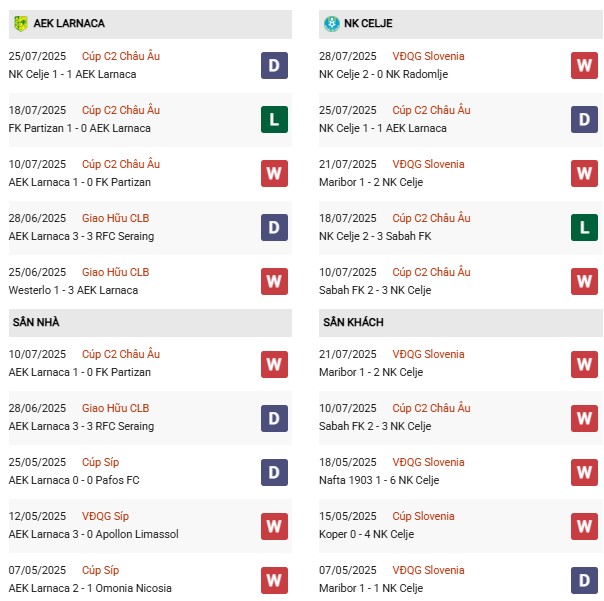 AEK LARNACA

25/07/2025 Cúp C2 Châu Âu
NK Celje 1 - 1 AEK Larnaca
D

18/07/2025 Cúp C2 Châu Âu
FK Partizan 1 - 0 AEK Larnaca
L

10/07/2025 Cúp C2 Châu Âu
AEK Larnaca 1 - 0 FK Partizan
W

28/06/2025 Giao Hữu CLB
AEK Larnaca 3 - 3 RFC Seraing
D

25/06/2025 Giao Hữu CLB
Westerlo 1 - 3 AEK Larnaca
W

SÂN NHÀ

10/07/2025 Cúp C2 Châu Âu
AEK Larnaca 1 - 0 FK Partizan
W

28/06/2025 Giao Hữu CLB
AEK Larnaca 3 - 3 RFC Seraing
D

25/05/2025 Cúp Síp
AEK Larnaca 0 - 0 Pafos FC
D

12/05/2025 VĐQG Síp
AEK Larnaca 3 - 0 Apollon Limassol
W

07/05/2025 Cúp Síp
AEK Larnaca 2 - 1 Omonia Nicosia
W

NK CELJE

28/07/2025 VĐQG Slovenia
NK Celje 2 - 0 NK Radomlje
W

25/07/2025 Cúp C2 Châu Âu
NK Celje 1 - 1 AEK Larnaca
D

21/07/2025 VĐQG Slovenia
Maribor 1 - 2 NK Celje
W

18/07/2025 Cúp C2 Châu Âu
NK Celje 2 - 3 Sabah FK
L

10/07/2025 Cúp C2 Châu Âu
Sabah FK 2 - 3 NK Celje
W

SÂN KHÁCH

21/07/2025 VĐQG Slovenia
Maribor 1 - 2 NK Celje
W

10/07/2025 Cúp C2 Châu Âu
Sabah FK 2 - 3 NK Celje
W

18/05/2025 VĐQG Slovenia
Nafta 1903 1 - 6 NK Celje
W

15/05/2025 Cúp Slovenia
Koper 0 - 4 NK Celje
W

07/05/2025 VĐQG Slovenia
Maribor 1 - 1 NK Celje
D